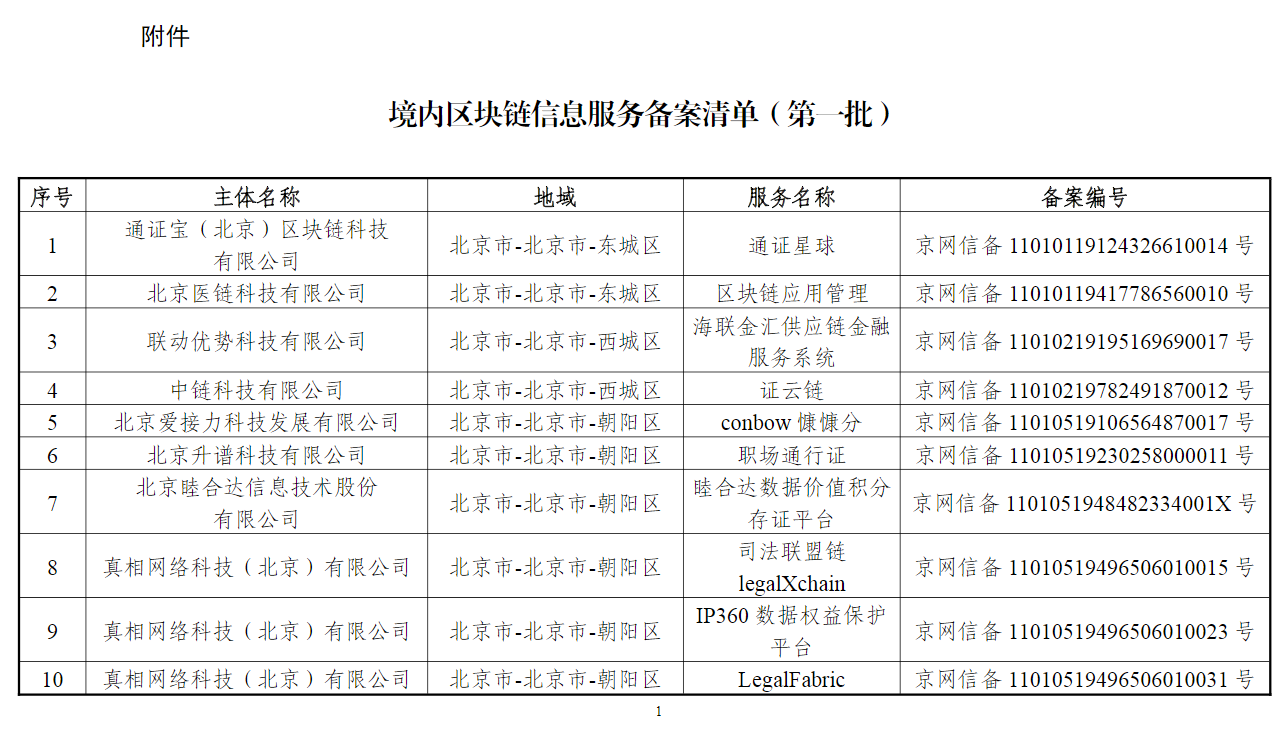 附件

境内区块链信息服务备案清单（第一批）

| 序号 | 主体名称 | 地域 | 服务名称 | 备案编号 |
|---|---|---|---|---|
| 1 | 通证宝（北京）区块链科技有限公司 | 北京市-北京市-东城区 | 通证星球 | 京网信备11010119124326610014号 |
| 2 | 北京医链科技有限公司 | 北京市-北京市-东城区 | 区块链应用管理 | 京网信备11010119417786560010号 |
| 3 | 联动优势科技有限公司 | 北京市-北京市-西城区 | 海联金汇供应链金融服务系统 | 京网信备11010219195169690017号 |
| 4 | 中链科技有限公司 | 北京市-北京市-西城区 | 证云链 | 京网信备11010219782491870012号 |
| 5 | 北京爱接力科技发展有限公司 | 北京市-北京市-朝阳区 | conbow慷慷分 | 京网信备11010519106564870017号 |
| 6 | 北京升谱科技有限公司 | 北京市-北京市-朝阳区 | 职场通行证 | 京网信备11010519230258000011号 |
| 7 | 北京睦合达信息技术股份有限公司 | 北京市-北京市-朝阳区 | 睦合达数据价值积分存证平台 | 京网信备1101051948482334001X号 |
| 8 | 真相网络科技（北京）有限公司 | 北京市-北京市-朝阳区 | 司法联盟链legalXchain | 京网信备11010519496506010015号 |
| 9 | 真相网络科技（北京）有限公司 | 北京市-北京市-朝阳区 | IP360数据权益保护平台 | 京网信备11010519496506010023号 |
| 10 | 真相网络科技（北京）有限公司 | 北京市-北京市-朝阳区 | LegalFabric | 京网信备11010519496506010031号 |

1